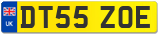 UK

DT55 ZOE